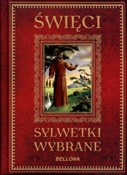 ŚWIĘCI

SYLWETKI WYBRANE

BELLONA